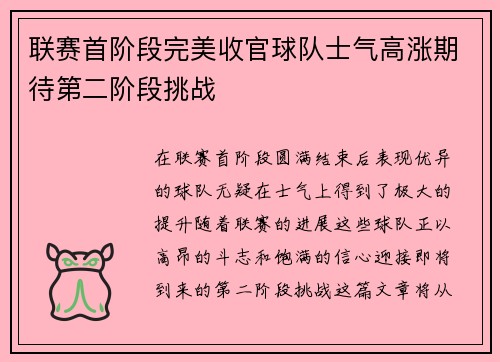 联赛首阶段完美收官球队士气高涨期待第二阶段挑战

在联赛首阶段圆满结束后表现优异的球队无疑在士气上得到了极大的提升随着联赛的进展这些球队正以高昂的斗志和饱满的信心迎接即将到来的第二阶段挑战这篇文章将从